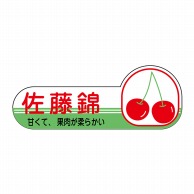 佐藤錦

甘くて、果肉が柔らかい